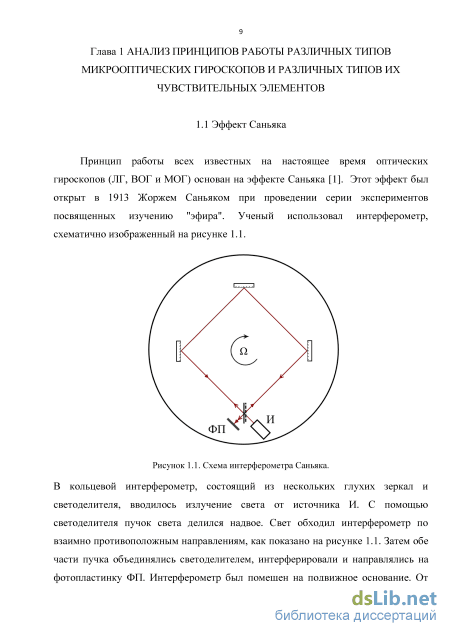 9

Глава 1 АНАЛИЗ ПРИНЦИПОВ РАБОТЫ РАЗЛИЧНЫХ ТИПОВ МИКРООПТИЧЕСКИХ ГИРОСКОПОВ И РАЗЛИЧНЫХ ТИПОВ ИХ ЧУВСТВИТЕЛЬНЫХ ЭЛЕМЕНТОВ

1.1 Эффект Саньяка

Принцип работы всех известных на настоящее время оптических гироскопов (ЛГ, ВОГ и МОГ) основан на эффекте Саньяка [1]. Этот эффект был открыт в 1913 Жоржем Саньяком при проведении серии экспериментов посвященных изучению "эфира". Ученый использовал интерферометр, схематично изображенный на рисунке 1.1.

Ω

ФП

И

Рисунок 1.1. Схема интерферометра Саньяка.

В кольцевой интерферометр, состоящий из нескольких глухих зеркал и светоделителя, вводилось излучение света от источника И. С помощью светоделителя пучок света делился надвое. Свет обходил интерферометр по взаимно противоположным направлениям, как показано на рисунке 1.1. Затем обе части пучка объединялись светоделителем, интерферировали и направлялись на фотопластинку ФП. Интерферометр был помещен на подвижное основание. От

dsLib.net
библиотека диссертаций